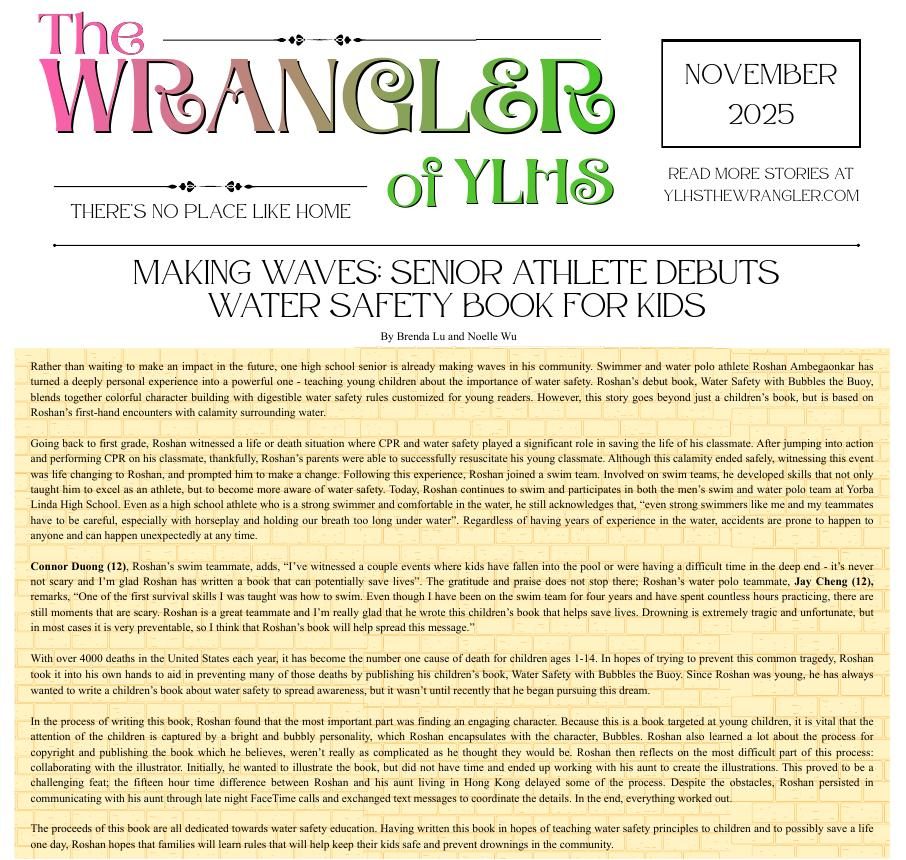 The WRANGLER of YLHS

THERE'S NO PLACE LIKE HOME

NOVEMBER 2025

READ MORE STORIES AT YLHSTHEWRANGLER.COM

MAKING WAVES: SENIOR ATHLETE DEBUTS WATER SAFETY BOOK FOR KIDS

By Brenda Lu and Noelle Wu

Rather than waiting to make an impact in the future, one high school senior is already making waves in his community. Swimmer and water polo athlete Roshan Ambegaonkar has turned a deeply personal experience into a powerful one - teaching young children about the importance of water safety. Roshan's debut book, Water Safety with Bubbles the Buoy, blends together colorful character building with digestible water safety rules customized for young readers. However, this story goes beyond just a children's book, but is based on Roshan's first-hand encounters with calamity surrounding water.

Going back to first grade, Roshan witnessed a life or death situation where CPR and water safety played a significant role in saving the life of his classmate. After jumping into action and performing CPR on his classmate, thankfully, Roshan's parents were able to successfully resuscitate his young classmate. Although this calamity ended safely, witnessing this event was life changing to Roshan, and prompted him to make a change. Following this experience, Roshan joined a swim team. Involved on swim teams, he developed skills that not only taught him to excel as an athlete, but to become more aware of water safety. Today, Roshan continues to swim and participates in both the men's swim and water polo team at Yorba Linda High School. Even as a high school athlete who is a strong swimmer and comfortable in the water, he still acknowledges that, "even strong swimmers like me and my teammates have to be careful, especially with horseplay and holding our breath too long under water". Regardless of having years of experience in the water, accidents are prone to happen to anyone and can happen unexpectedly at any time.

Connor Duong (12), Roshan's swim teammate, adds, "I've witnessed a couple events where kids have fallen into the pool or were having a difficult time in the deep end - it's never not scary and I'm glad Roshan has written a book that can potentially save lives". The gratitude and praise does not stop there; Roshan's water polo teammate, Jay Cheng (12), remarks, "One of the first survival skills I was taught was how to swim. Even though I have been on the swim team for four years and have spent countless hours practicing, there are still moments that are scary. Roshan is a great teammate and I'm really glad that he wrote this children's book that helps save lives. Drowning is extremely tragic and unfortunate, but in most cases it is very preventable, so I think that Roshan's book will help spread this message."

With over 4000 deaths in the United States each year, it has become the number one cause of death for children ages 1-14. In hopes of trying to prevent this common tragedy, Roshan took it into his own hands to aid in preventing many of those deaths by publishing his children's book, Water Safety with Bubbles the Buoy. Since Roshan was young, he has always wanted to write a children's book about water safety to spread awareness, but it wasn't until recently that he began pursuing this dream.

In the process of writing this book, Roshan found that the most important part was finding an engaging character. Because this is a book targeted at young children, it is vital that the attention of the children is captured by a bright and bubbly personality, which Roshan encapsulates with the character, Bubbles. Roshan also learned a lot about the process for copyright and publishing the book which he believes, weren't really as complicated as he thought they would be. Roshan then reflects on the most difficult part of this process: collaborating with the illustrator. Initially, he wanted to illustrate the book, but did not have time and ended up working with his aunt to create the illustrations. This proved to be a challenging feat; the fifteen hour time difference between Roshan and his aunt living in Hong Kong delayed some of the process. Despite the obstacles, Roshan persisted in communicating with his aunt through late night FaceTime calls and exchanged text messages to coordinate the details. In the end, everything worked out.

The proceeds of this book are all dedicated towards water safety education. Having written this book in hopes of teaching water safety principles to children and to possibly save a life one day, Roshan hopes that families will learn rules that will help keep their kids safe and prevent drownings in the community.